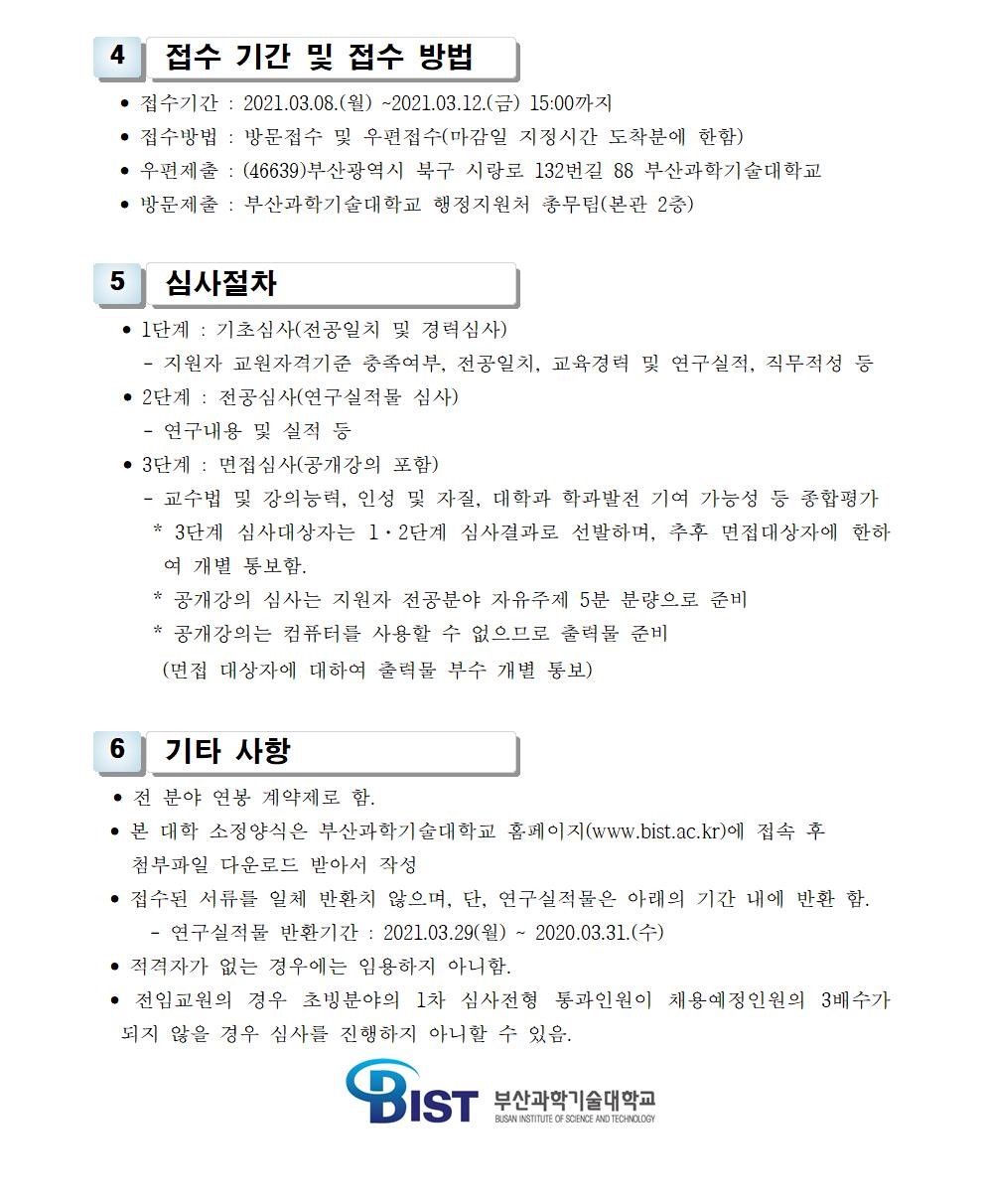 4 접수 기간 및 접수 방법

● 접수기간 : 2021.03.08.(월) ~2021.03.12.(금) 15:00까지
● 접수방법 : 방문접수 및 우편접수(마감일 지정시간 도착분에 한함)
● 우편제출 : (46639)부산광역시 북구 시랑로 132번길 88 부산과학기술대학교
● 방문제출 : 부산과학기술대학교 행정지원처 총무팀(본관 2층)

5 심사절차

● 1단계 : 기초심사(전공일치 및 경력심사)
- 지원자 교원자격기준 충족여부, 전공일치, 교육경력 및 연구실적, 직무적성 등
● 2단계 : 전공심사(연구실적물 심사)
- 연구내용 및 실적 등
● 3단계 : 면접심사(공개강의 포함)
- 교수법 및 강의능력, 인성 및 자질, 대학과 학과발전 기여 가능성 등 종합평가
* 3단계 심사대상자는 1·2단계 심사결과로 선발하며, 추후 면접대상자에 한하여 개별 통보함.
* 공개강의 심사는 지원자 전공분야 자유주제 5분 분량으로 준비
* 공개강의는 컴퓨터를 사용할 수 없으므로 출력물 준비
(면접 대상자에 대하여 출력물 부수 개별 통보)

6 기타 사항

● 전 분야 연봉 계약제로 함.
● 본 대학 소정양식은 부산과학기술대학교 홈페이지(www.bist.ac.kr)에 접속 후 첨부파일 다운로드 받아서 작성
● 접수된 서류를 일체 반환치 않으며, 단, 연구실적물은 아래의 기간 내에 반환 함.
- 연구실적물 반환기간 : 2021.03.29(월) ~ 2020.03.31.(수)
● 적격자가 없는 경우에는 임용하지 아니함.
● 전임교원의 경우 초빙분야의 1차 심사전형 통과인원이 채용예정인원의 3배수가 되지 않을 경우 심사를 진행하지 아니할 수 있음.

BIST 부산과학기술대학교
BUSAN INSTITUTE OF SCIENCE AND TECHNOLOGY